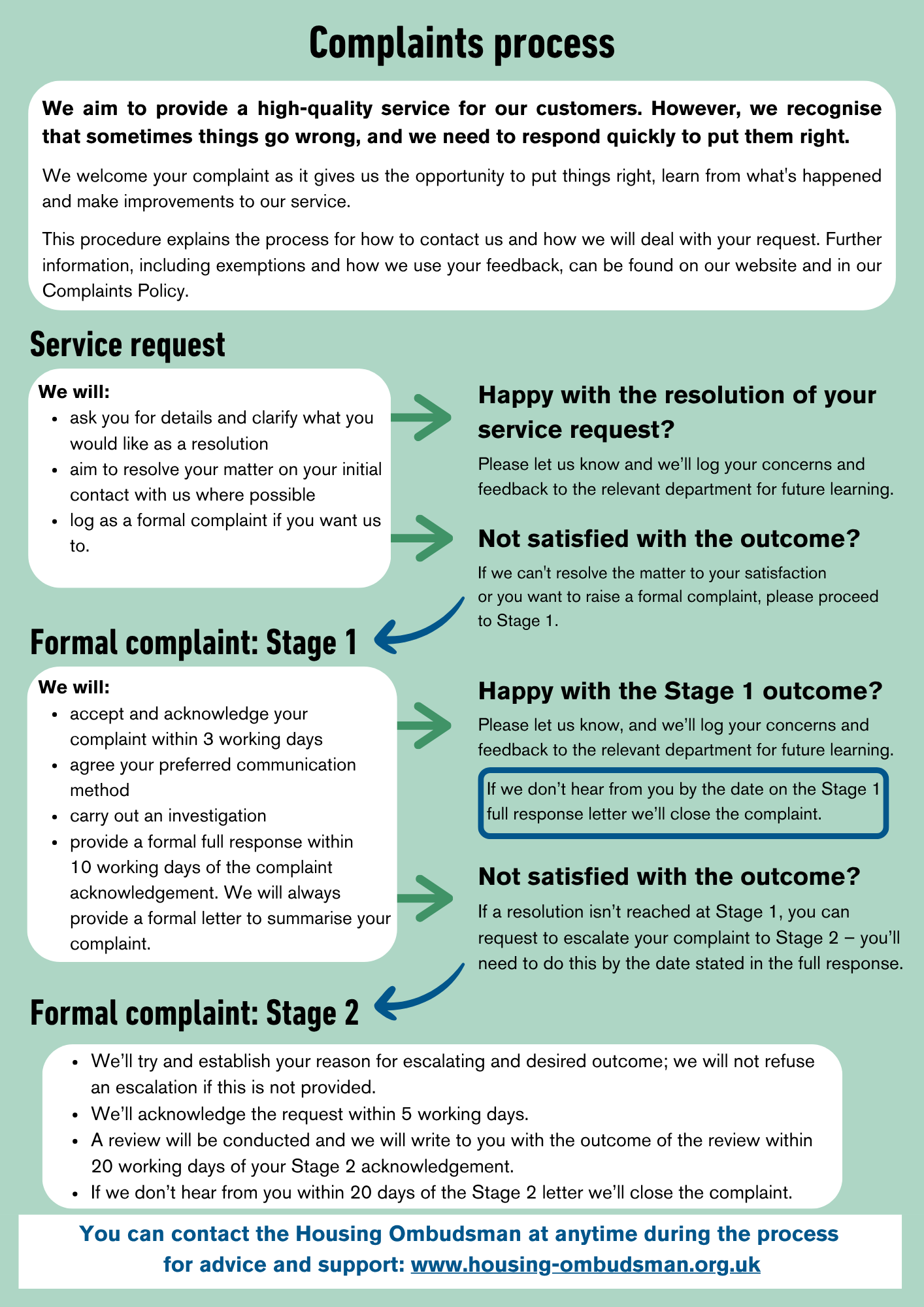 Complaints process

We aim to provide a high-quality service for our customers. However, we recognise that sometimes things go wrong, and we need to respond quickly to put them right.

We welcome your complaint as it gives us the opportunity to put things right, learn from what's happened and make improvements to our service.

This procedure explains the process for how to contact us and how we will deal with your request. Further information, including exemptions and how we use your feedback, can be found on our website and in our Complaints Policy.

Service request

We will:
- ask you for details and clarify what you would like as a resolution
- aim to resolve your matter on your initial contact with us where possible
- log as a formal complaint if you want us to.

Happy with the resolution of your service request?

Please let us know and we'll log your concerns and feedback to the relevant department for future learning.

Not satisfied with the outcome?

If we can't resolve the matter to your satisfaction or you want to raise a formal complaint, please proceed to Stage 1.

Formal complaint: Stage 1

We will:
- accept and acknowledge your complaint within 3 working days
- agree your preferred communication method
- carry out an investigation
- provide a formal full response within 10 working days of the complaint acknowledgement. We will always provide a formal letter to summarise your complaint.

Happy with the Stage 1 outcome?

Please let us know, and we'll log your concerns and feedback to the relevant department for future learning.

If we don't hear from you by the date on the Stage 1 full response letter we'll close the complaint.

Not satisfied with the outcome?

If a resolution isn't reached at Stage 1, you can request to escalate your complaint to Stage 2 – you'll need to do this by the date stated in the full response.

Formal complaint: Stage 2

- We'll try and establish your reason for escalating and desired outcome; we will not refuse an escalation if this is not provided.
- We'll acknowledge the request within 5 working days.
- A review will be conducted and we will write to you with the outcome of the review within 20 working days of your Stage 2 acknowledgement.
- If we don't hear from you within 20 days of the Stage 2 letter we'll close the complaint.

You can contact the Housing Ombudsman at anytime during the process for advice and support: www.housing-ombudsman.org.uk